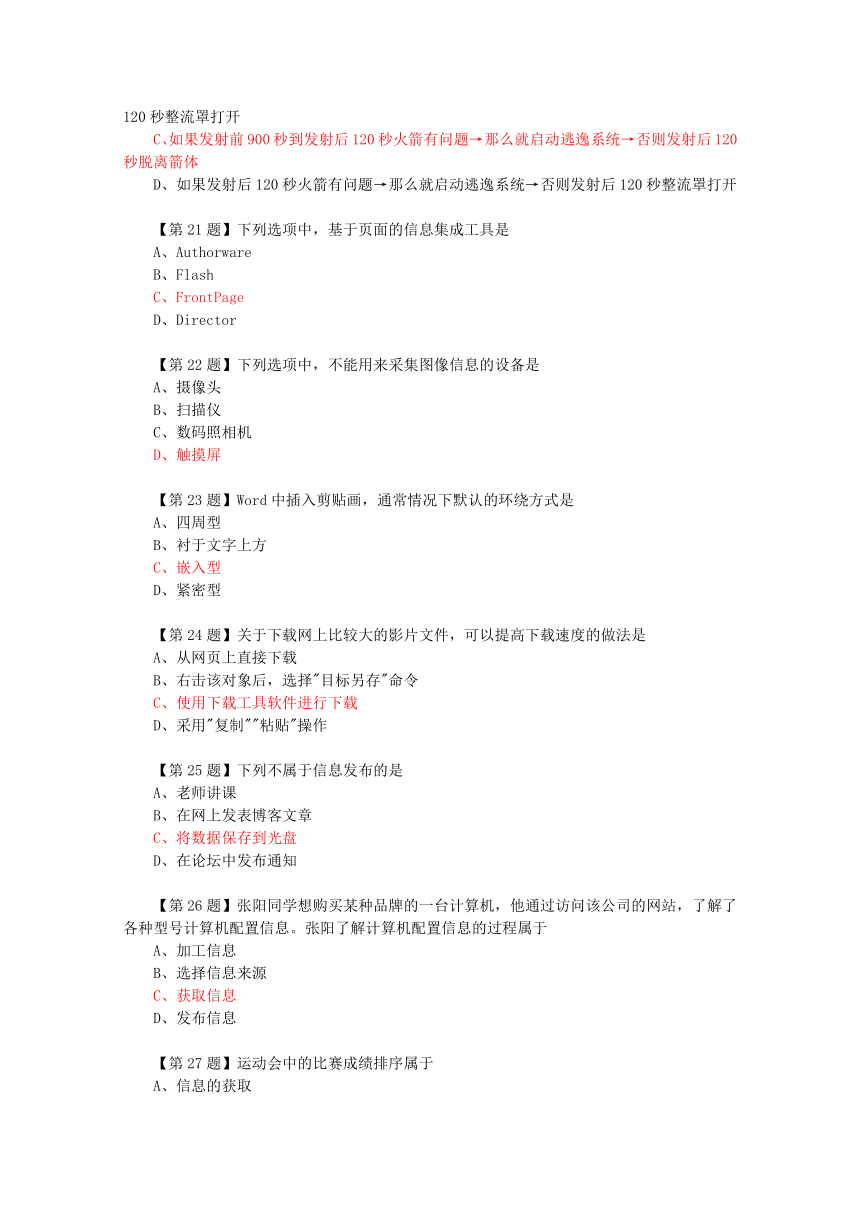 120 秒整流罩打开

C、如果发射前 900 秒到发射后 120 秒火箭有问题→那么就启动逃逸系统→否则发射后 120 秒脱离箭体

D、如果发射后 120 秒火箭有问题→那么就启动逃逸系统→否则发射后 120 秒整流罩打开

【第 21 题】下列选项中，基于页面的信息集成工具是
A、Authorware
B、Flash
C、FrontPage
D、Director

【第 22 题】下列选项中，不能用来采集图像信息的设备是
A、摄像头
B、扫描仪
C、数码照相机
D、触摸屏

【第 23 题】Word 中插入剪贴画，通常情况下默认的环绕方式是
A、四周型
B、衬于文字上方
C、嵌入型
D、紧密型

【第 24 题】关于下载网上比较大的影片文件，可以提高下载速度的做法是
A、从网页上直接下载
B、右击该对象后，选择"目标另存"命令
C、使用下载工具软件进行下载
D、采用"复制""粘贴"操作

【第 25 题】下列不属于信息发布的是
A、老师讲课
B、在网上发表博客文章
C、将数据保存到光盘
D、在论坛中发布通知

【第 26 题】张阳同学想购买某种品牌的一台计算机，他通过访问该公司的网站，了解了各种型号计算机配置信息。张阳了解计算机配置信息的过程属于
A、加工信息
B、选择信息来源
C、获取信息
D、发布信息

【第 27 题】运动会中的比赛成绩排序属于
A、信息的获取